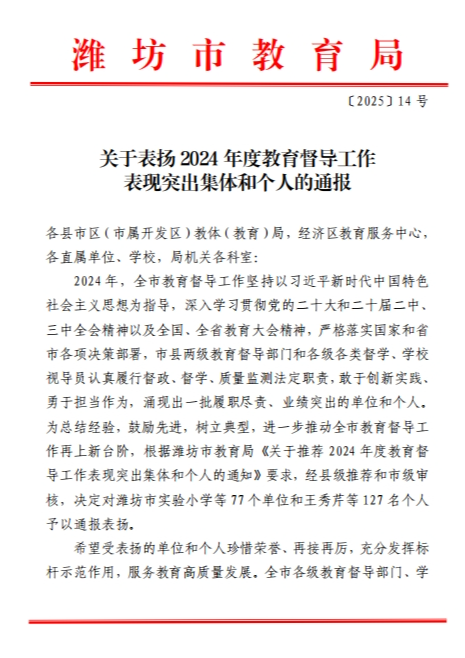 潍坊市教育局

〔2025〕14 号

关于表扬 2024 年度教育督导工作表现突出集体和个人的通报

各县市区（市属开发区）教体（教育）局，经济区教育服务中心，各直属单位、学校，局机关各科室：

2024 年，全市教育督导工作坚持以习近平新时代中国特色社会主义思想为指导，深入学习贯彻党的二十大和二十届二中、三中全会精神以及全国、全省教育大会精神，严格落实国家和省市各项决策部署，市县两级教育督导部门和各级各类督学、学校视导员认真履行督政、督学、质量监测法定职责，敢于创新实践、勇于担当作为，涌现出一批履职尽责、业绩突出的单位和个人。为总结经验，鼓励先进，树立典型，进一步推动全市教育督导工作再上新台阶，根据潍坊市教育局《关于推荐 2024 年度教育督导工作表现突出集体和个人的通知》要求，经县级推荐和市级审核，决定对潍坊市实验小学等 77 个单位和王秀芹等 127 名个人予以通报表扬。

希望受表扬的单位和个人珍惜荣誉、再接再厉，充分发挥标杆示范作用，服务教育高质量发展。全市各级教育督导部门、学